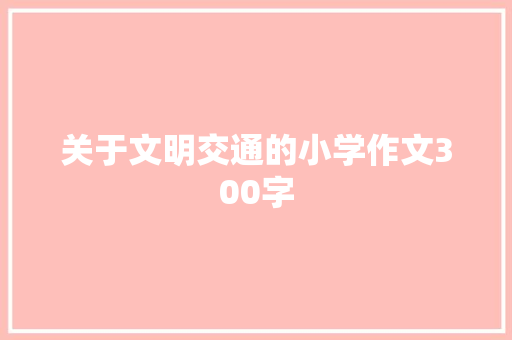 关于文明交通的小学作文300字